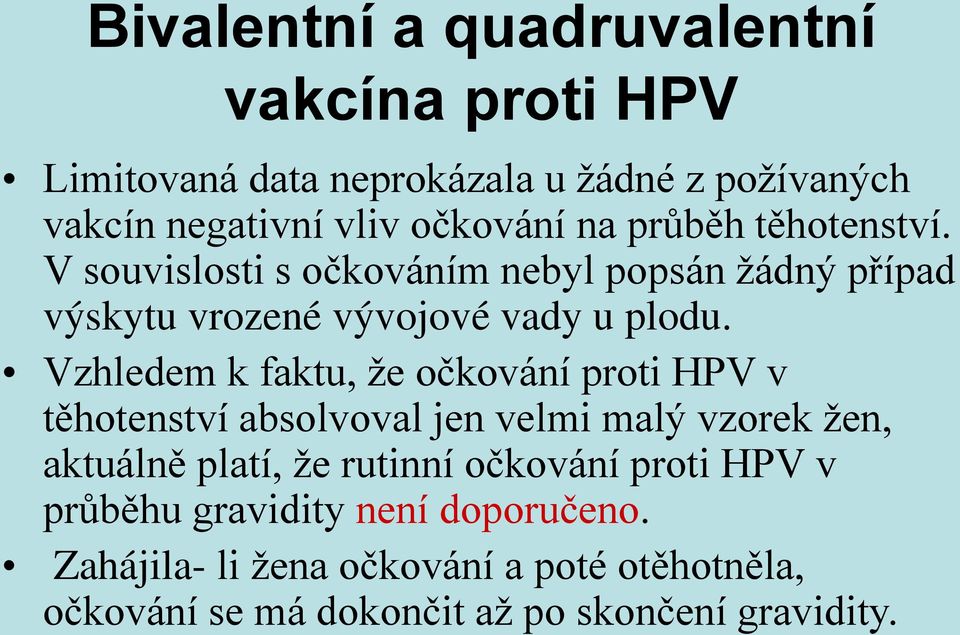 Bivalentní a quadruvalentní vakcína proti HPV

• Limitovaná data neprokázala u žádné z požívaných vakcín negativní vliv očkování na průběh těhotenství. V souvislosti s očkováním nebyl popsán žádný případ výskytu vrozené vývojové vady u plodu.

• Vzhledem k faktu, že očkování proti HPV v těhotenství absolvoval jen velmi malý vzorek žen, aktuálně platí, že rutinní očkování proti HPV v průběhu gravidity není doporučeno.

• Zahájila- li žena očkování a poté otěhotněla, očkování se má dokončit až po skončení gravidity.